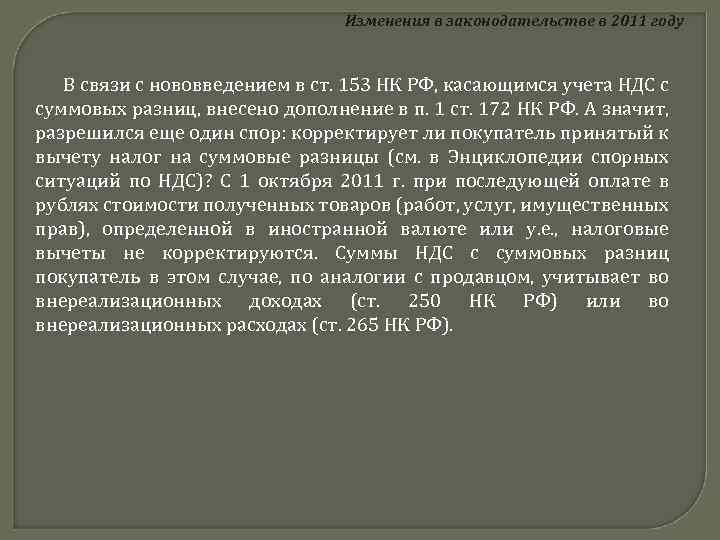 Изменения в законодательстве в 2011 году

В связи с нововведением в ст. 153 НК РФ, касающимся учета НДС с суммовых разниц, внесено дополнение в п. 1 ст. 172 НК РФ. А значит, разрешился еще один спор: корректирует ли покупатель принятый к вычету налог на суммовые разницы (см. в Энциклопедии спорных ситуаций по НДС)? С 1 октября 2011 г. при последующей оплате в рублях стоимости полученных товаров (работ, услуг, имущественных прав), определенной в иностранной валюте или у.е., налоговые вычеты не корректируются. Суммы НДС с суммовых разниц покупатель в этом случае, по аналогии с продавцом, учитывает во внереализационных доходах (ст. 250 НК РФ) или во внереализационных расходах (ст. 265 НК РФ).